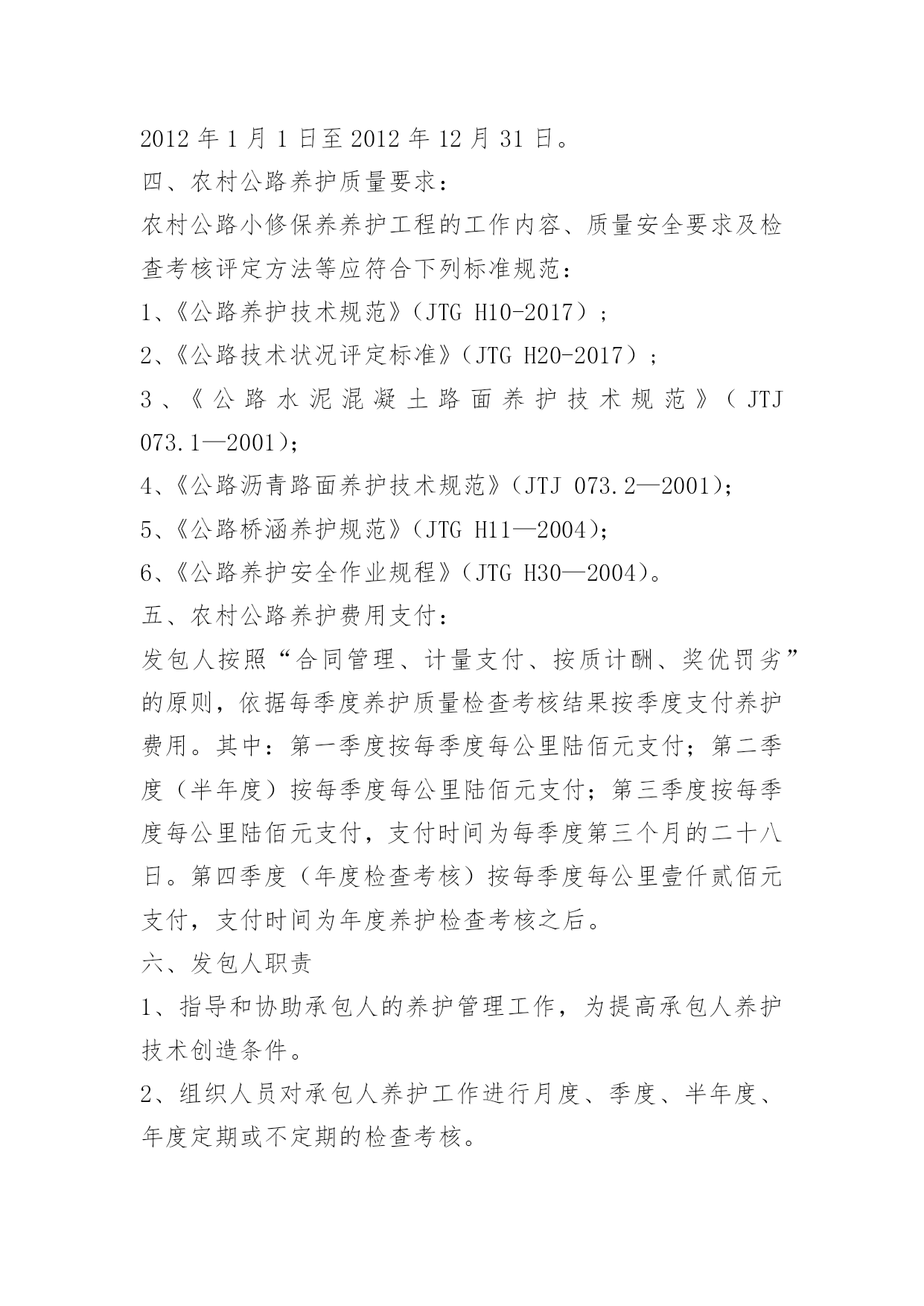 2012 年 1 月 1 日至 2012 年 12 月 31 日。
四、农村公路养护质量要求：
农村公路小修保养养护工程的工作内容、质量安全要求及检查考核评定方法等应符合下列标准规范：
1、《公路养护技术规范》（JTG H10-2017）；
2、《公路技术状况评定标准》（JTG H20-2017）；
3、《公路水泥混凝土路面养护技术规范》（JTJ 073.1—2001)；
4、《公路沥青路面养护技术规范》（JTJ 073.2—2001)；
5、《公路桥涵养护规范》（JTG H11—2004)；
6、《公路养护安全作业规程》（JTG H30—2004)。
五、农村公路养护费用支付：
发包人按照“合同管理、计量支付、按质计酬、奖优罚劣”的原则，依据每季度养护质量检查考核结果按季度支付养护费用。其中：第一季度按每季度每公里陆佰元支付；第二季度（半年度）按每季度每公里陆佰元支付；第三季度按每季度每公里陆佰元支付，支付时间为每季度第三个月的二十八日。第四季度（年度检查考核）按每季度每公里壹仟贰佰元支付，支付时间为年度养护检查考核之后。
六、发包人职责
1、指导和协助承包人的养护管理工作，为提高承包人养护技术创造条件。
2、组织人员对承包人养护工作进行月度、季度、半年度、年度定期或不定期的检查考核。